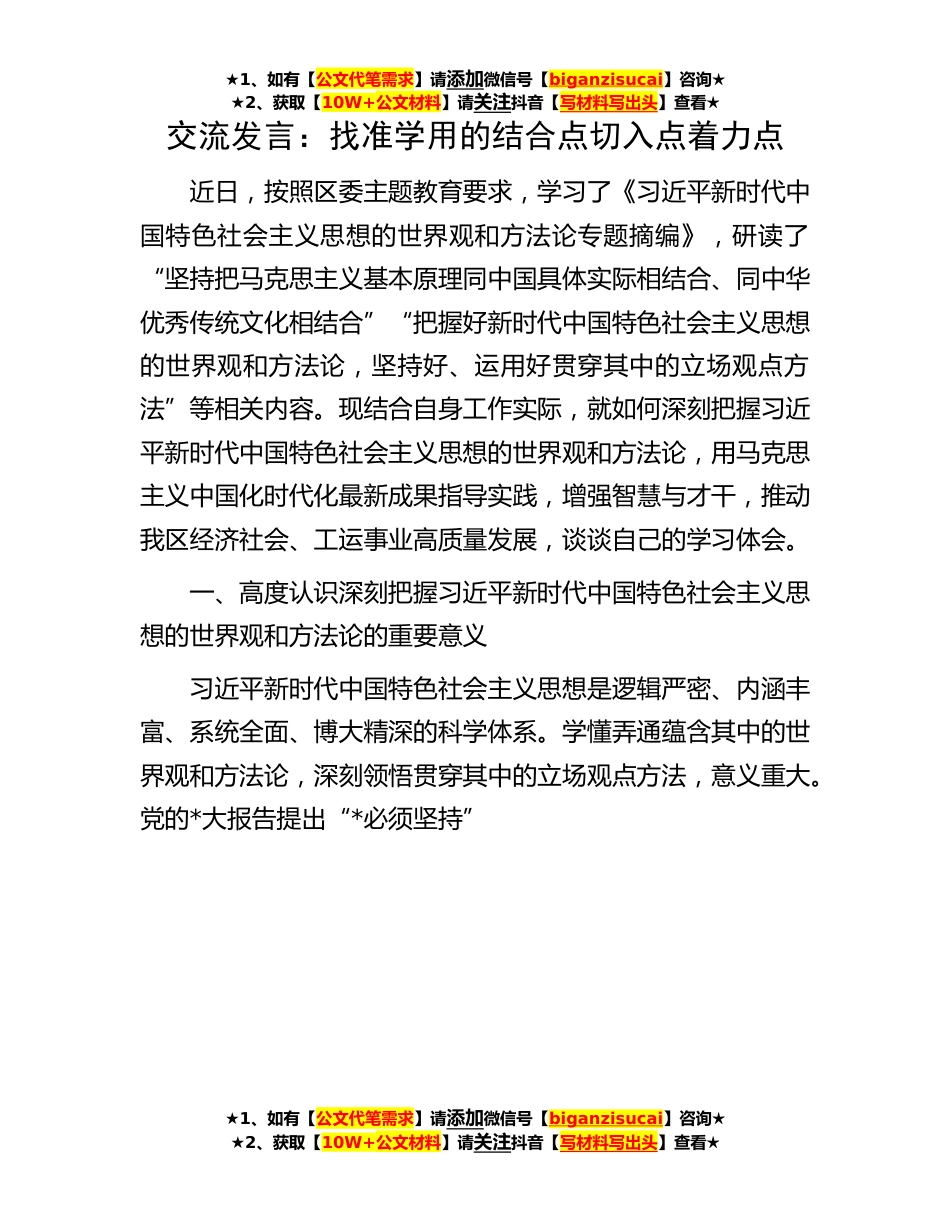 ★1、如有【公文代笔需求】请添加微信号【biganzisucai】咨询★
★2、获取【10W+公文材料】请关注抖音【写材料写出头】查看★

交流发言：找准学用的结合点切入点着力点

近日，按照区委主题教育要求，学习了《习近平新时代中国特色社会主义思想的世界观和方法论专题摘编》，研读了“坚持把马克思主义基本原理同中国具体实际相结合、同中华优秀传统文化相结合”“把握好新时代中国特色社会主义思想的世界观和方法论，坚持好、运用好贯穿其中的立场观点方法”等相关内容。现结合自身工作实际，就如何深刻把握习近平新时代中国特色社会主义思想的世界观和方法论，用马克思主义中国化时代化最新成果指导实践，增强智慧与才干，推动我区经济社会、工运事业高质量发展，谈谈自己的学习体会。

一、高度认识深刻把握习近平新时代中国特色社会主义思想的世界观和方法论的重要意义

习近平新时代中国特色社会主义思想是逻辑严密、内涵丰富、系统全面、博大精深的科学体系。学懂弄通蕴含其中的世界观和方法论，深刻领悟贯穿其中的立场观点方法，意义重大。党的*大报告提出“*必须坚持”

★1、如有【公文代笔需求】请添加微信号【biganzisucai】咨询★
★2、获取【10W+公文材料】请关注抖音【写材料写出头】查看★